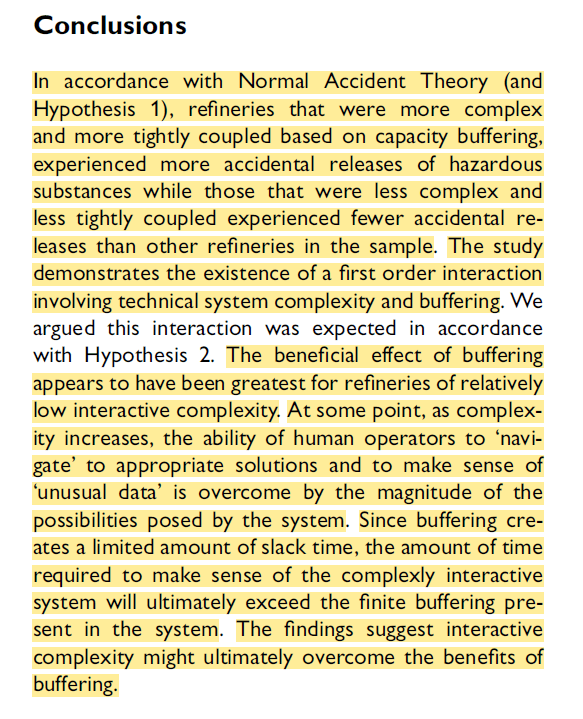 Conclusions

In accordance with Normal Accident Theory (and Hypothesis 1), refineries that were more complex and more tightly coupled based on capacity buffering, experienced more accidental releases of hazardous substances while those that were less complex and less tightly coupled experienced fewer accidental releases than other refineries in the sample. The study demonstrates the existence of a first order interaction involving technical system complexity and buffering. We argued this interaction was expected in accordance with Hypothesis 2. The beneficial effect of buffering appears to have been greatest for refineries of relatively low interactive complexity. At some point, as complexity increases, the ability of human operators to 'navigate' to appropriate solutions and to make sense of 'unusual data' is overcome by the magnitude of the possibilities posed by the system. Since buffering creates a limited amount of slack time, the amount of time required to make sense of the complexly interactive system will ultimately exceed the finite buffering present in the system. The findings suggest interactive complexity might ultimately overcome the benefits of buffering.